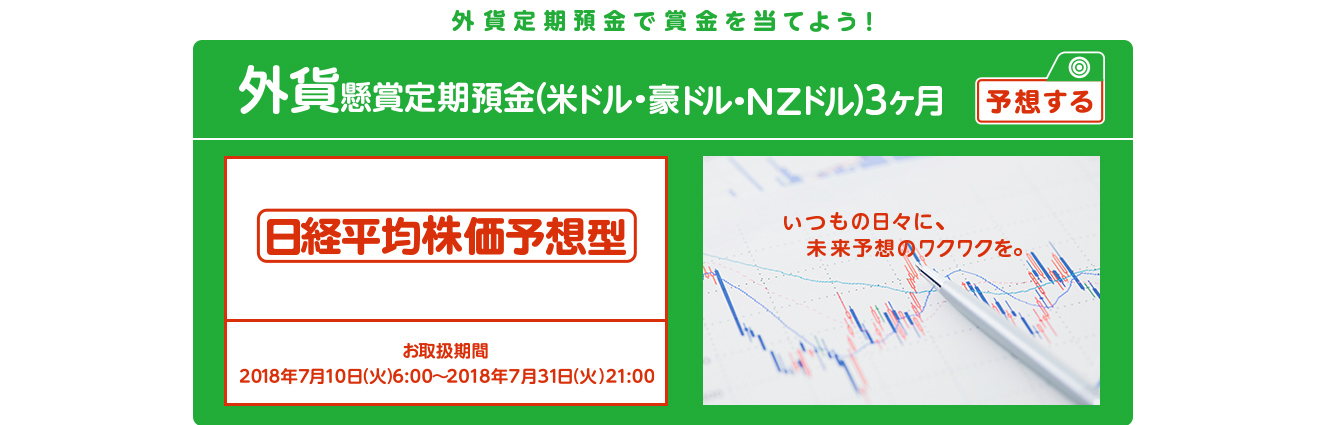 外貨定期預金で賞金を当てよう！

外貨懸賞定期預金(米ドル・豪ドル・NZドル)3ヶ月

予想する

日経平均株価予想型

お取扱期間
2018年7月10日(火)6:00～2018年7月31日(火)21:00

いつもの日々に、
未来予想のワクワクを。